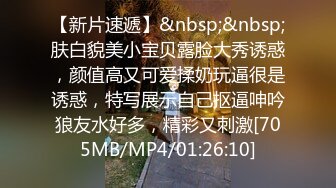 【新片速遞】&nbsp;&nbsp;肤白貌美小宝贝露脸大秀诱惑，颜值高又可爱揉奶玩逼很是诱惑，特写展示自己抠逼呻吟狼友水好多，精彩又刺激[705MB/MP4/01:26:10]